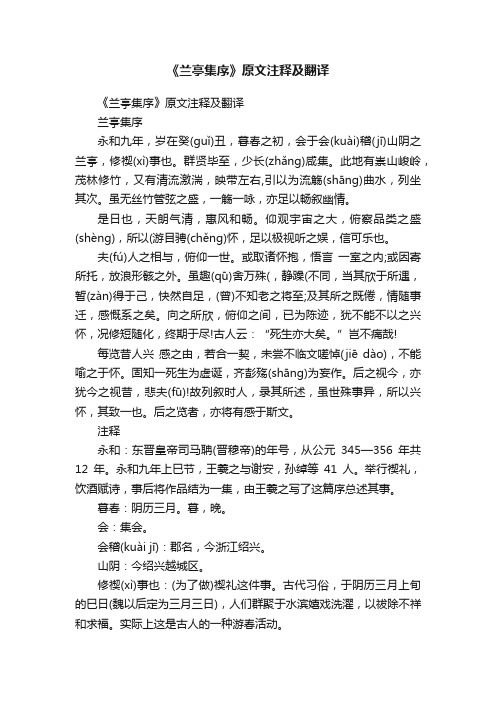 《兰亭集序》原文注释及翻译

《兰亭集序》原文注释及翻译

兰亭集序

永和九年，岁在癸(guǐ)丑，暮春之初，会于会(kuài)稽(jī)山阴之兰亭，修禊(xì)事也。群贤毕至，少长(zhǎng)咸集。此地有崇山峻岭，茂林修竹，又有清流激湍，映带左右,引以为流觞(shāng)曲水，列坐其次。虽无丝竹管弦之盛，一觞一咏，亦足以畅叙幽情。

是日也，天朗气清，惠风和畅。仰观宇宙之大，俯察品类之盛(shèng)，所以(游目骋(chěng)怀，足以极视听之娱，信可乐也。

夫(fú)人之相与，俯仰一世。或取诸怀抱，悟言 一室之内;或因寄所托，放浪形骸之外。虽趣(qū)舍万殊(，静躁(不同，当其欣于所遇，暂(zàn)得于己，快然自足，(曾)不知老之将至;及其所之既倦，情随事迁，感慨系之矣。向之所欣，俯仰之间，已为陈迹，犹不能不以之兴怀，况修短随化，终期于尽!古人云：“死生亦大矣。”岂不痛哉!

每览昔人兴 感之由，若合一契，未尝不临文嗟悼(jiē dào)，不能喻之于怀。固知一死生为虚诞，齐彭殇(shāng)为妄作。后之视今，亦犹今之视昔，悲夫(fū)!故列叙时人，录其所述，虽世殊事异，所以兴怀，其致一也。后之览者，亦将有感于斯文。

注释

永和：东晋皇帝司马聃(晋穆帝)的年号，从公元 345—356 年共 12 年。永和九年上巳节，王羲之与谢安，孙绰等 41 人。举行禊礼，饮酒赋诗，事后将作品结为一集，由王羲之写了这篇序总述其事。

暮春：阴历三月。暮，晚。

会：集会。

会稽(kuài jī)：郡名，今浙江绍兴。

山阴：今绍兴越城区。

修禊(xì)事也：(为了做)禊礼这件事。古代习俗，于阴历三月上旬的巳日(魏以后定为三月三日)，人们群聚于水滨嬉戏洗濯，以祓除不祥和求福。实际上这是古人的一种游春活动。